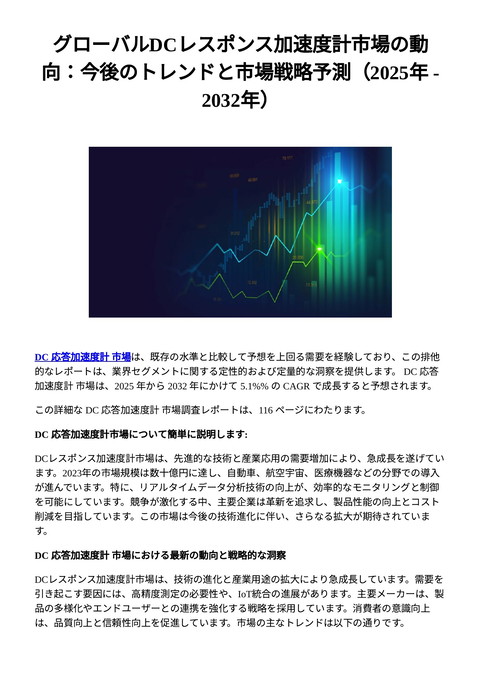 グローバルDCレスポンス加速度計市場の動向：今後のトレンドと市場戦略予測（2025年 - 2032年）

DC 応答加速度計 市場は、既存の水準と比較して予想を上回る需要を経験しており、この排他的なレポートは、業界セグメントに関する定性的および定量的な洞察を提供します。 DC 応答加速度計 市場は、2025 年から 2032 年にかけて 5.1%% の CAGR で成長すると予想されます。

この詳細な DC 応答加速度計 市場調査レポートは、116 ページにわたります。

DC 応答加速度計市場について簡単に説明します:

DCレスポンス加速度計市場は、先進的な技術と産業応用の需要増加により、急成長を遂げています。2023年の市場規模は数十億円に達し、自動車、航空宇宙、医療機器などの分野での導入が進んでいます。特に、リアルタイムデータ分析技術の向上が、効率的なモニタリングと制御を可能にしています。競争が激化する中、主要企業は革新を追求し、製品性能の向上とコスト削減を目指しています。この市場は今後の技術進化に伴い、さらなる拡大が期待されています。

DC 応答加速度計 市場における最新の動向と戦略的な洞察

DCレスポンス加速度計市場は、技術の進化と産業用途の拡大により急成長しています。需要を引き起こす要因には、高精度測定の必要性や、IoT統合の進展があります。主要メーカーは、製品の多様化やエンドユーザーとの連携を強化する戦略を採用しています。消費者の意識向上は、品質向上と信頼性向上を促進しています。市場の主なトレンドは以下の通りです。